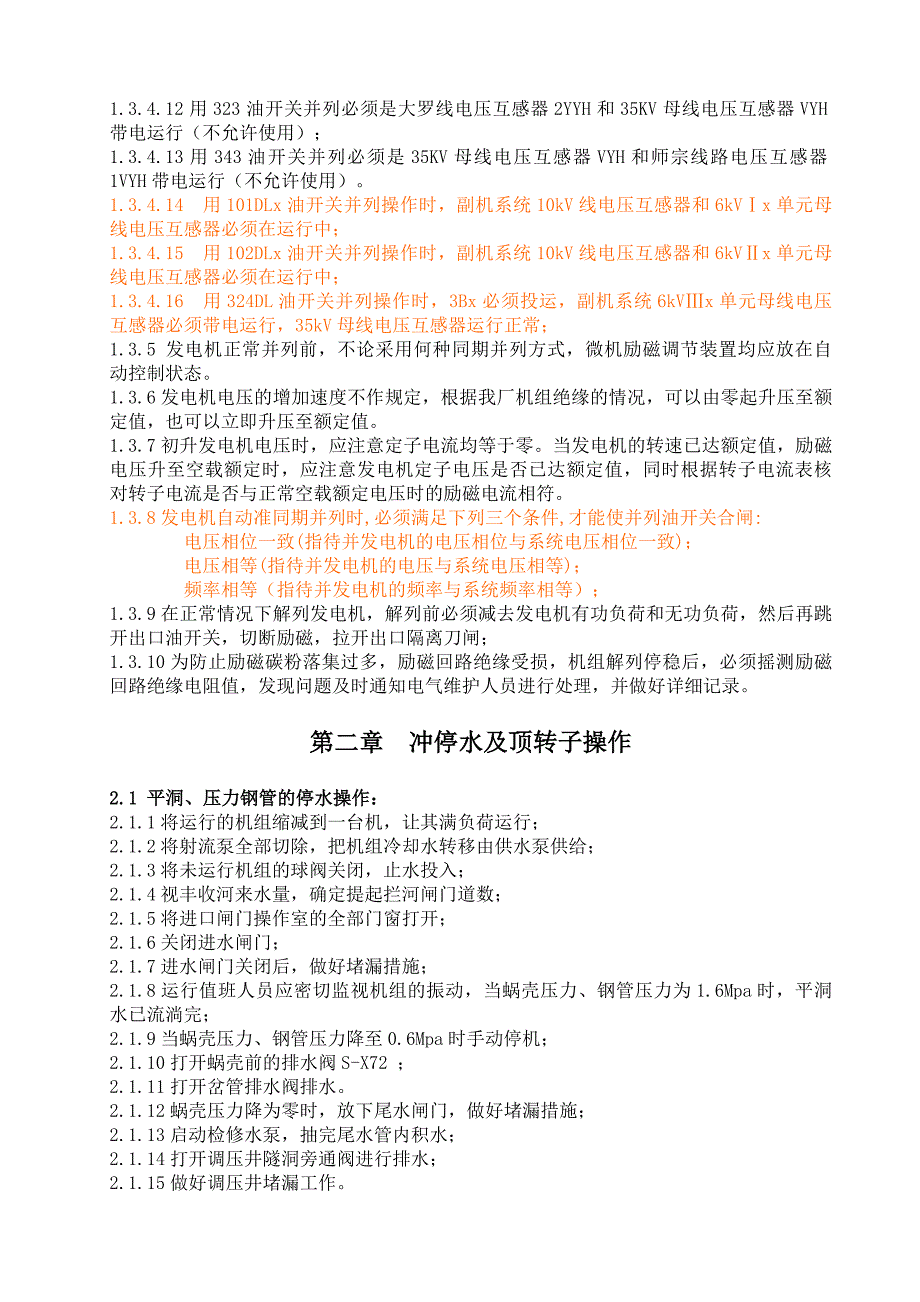 1.3.4.12 用 323 油开关并列必须是大罗线电压互感器 2YYH 和 35KV 母线电压互感器 VYH 带电运行（不允许使用）；
1.3.4.13 用 343 油开关并列必须是 35KV 母线电压互感器 VYH 和师宗线路电压互感器 1VYH 带电运行（不允许使用）。
1.3.4.14　用 101DLx 油开关并列操作时，副机系统 10kV 线电压互感器和 6kVⅠx 单元母线电压互感器必须在运行中；
1.3.4.15　用 102DLx 油开关并列操作时，副机系统 10kV 线电压互感器和 6kVⅡx 单元母线电压互感器必须在运行中；
1.3.4.16　用 324DL 油开关并列操作时，3Bx 必须投运，副机系统 6kVⅢx 单元母线电压互感器必须带电运行，35kV 母线电压互感器运行正常；
1.3.5 发电机正常并列前，不论采用何种同期并列方式，微机励磁调节装置均应放在自动控制状态。
1.3.6 发电机电压的增加速度不作规定，根据我厂机组绝缘的情况，可以由零起升压至额定值，也可以立即升压至额定值。
1.3.7 初升发电机电压时，应注意定子电流均等于零。当发电机的转速已达额定值，励磁电压升至空载额定时，应注意发电机定子电压是否已达额定值，同时根据转子电流表核对转子电流是否与正常空载额定电压时的励磁电流相符。
1.3.8 发电机自动准同期并列时,必须满足下列三个条件,才能使并列油开关合闸:
电压相位一致(指待并发电机的电压相位与系统电压相位一致)；
电压相等(指待并发电机的电压与系统电压相等)；
频率相等（指待并发电机的频率与系统频率相等）；
1.3.9 在正常情况下解列发电机，解列前必须减去发电机有功负荷和无功负荷，然后再跳开出口油开关，切断励磁，拉开出口隔离刀闸；
1.3.10 为防止励磁碳粉落集过多，励磁回路绝缘受损，机组解列停稳后，必须摇测励磁回路绝缘电阻值，发现问题及时通知电气维护人员进行处理，并做好详细记录。

第二章　冲停水及顶转子操作

2.1 平洞、压力钢管的停水操作：
2.1.1 将运行的机组缩减到一台机，让其满负荷运行；
2.1.2 将射流泵全部切除，把机组冷却水转移由供水泵供给；
2.1.3 将未运行机组的球阀关闭，止水投入；
2.1.4 视丰收河来水量，确定提起拦河闸门道数；
2.1.5 将进口闸门操作室的全部门窗打开；
2.1.6 关闭进水闸门；
2.1.7 进水闸门关闭后，做好堵漏措施；
2.1.8 运行值班人员应密切监视机组的振动，当蜗壳压力、钢管压力为 1.6Mpa 时，平洞水已流淌完；
2.1.9 当蜗壳压力、钢管压力降至 0.6Mpa 时手动停机；
2.1.10 打开蜗壳前的排水阀 S-X72 ；
2.1.11 打开岔管排水阀排水。
2.1.12 蜗壳压力降为零时，放下尾水闸门，做好堵漏措施；
2.1.13 启动检修水泵，抽完尾水管内积水；
2.1.14 打开调压井隧洞旁通阀进行排水；
2.1.15 做好调压井堵漏工作。